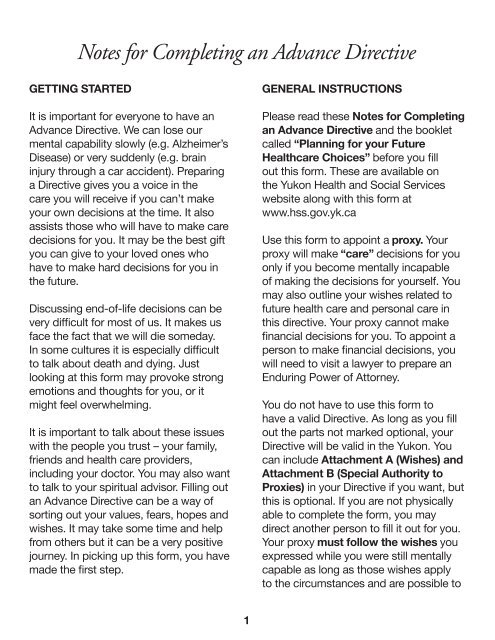 Notes for Completing an Advance Directive

GETTING STARTED

It is important for everyone to have an Advance Directive. We can lose our mental capability slowly (e.g. Alzheimer's Disease) or very suddenly (e.g. brain injury through a car accident). Preparing a Directive gives you a voice in the care you will receive if you can't make your own decisions at the time. It also assists those who will have to make care decisions for you. It may be the best gift you can give to your loved ones who have to make hard decisions for you in the future.

Discussing end-of-life decisions can be very difficult for most of us. It makes us face the fact that we will die someday. In some cultures it is especially difficult to talk about death and dying. Just looking at this form may provoke strong emotions and thoughts for you, or it might feel overwhelming.

It is important to talk about these issues with the people you trust – your family, friends and health care providers, including your doctor. You may also want to talk to your spiritual advisor. Filling out an Advance Directive can be a way of sorting out your values, fears, hopes and wishes. It may take some time and help from others but it can be a very positive journey. In picking up this form, you have made the first step.

GENERAL INSTRUCTIONS

Please read these Notes for Completing an Advance Directive and the booklet called "Planning for your Future Healthcare Choices" before you fill out this form. These are available on the Yukon Health and Social Services website along with this form at www.hss.gov.yk.ca

Use this form to appoint a proxy. Your proxy will make "care" decisions for you only if you become mentally incapable of making the decisions for yourself. You may also outline your wishes related to future health care and personal care in this directive. Your proxy cannot make financial decisions for you. To appoint a person to make financial decisions, you will need to visit a lawyer to prepare an Enduring Power of Attorney.

You do not have to use this form to have a valid Directive. As long as you fill out the parts not marked optional, your Directive will be valid in the Yukon. You can include Attachment A (Wishes) and Attachment B (Special Authority to Proxies) in your Directive if you want, but this is optional. If you are not physically able to complete the form, you may direct another person to fill it out for you. Your proxy must follow the wishes you expressed while you were still mentally capable as long as those wishes apply to the circumstances and are possible to

1